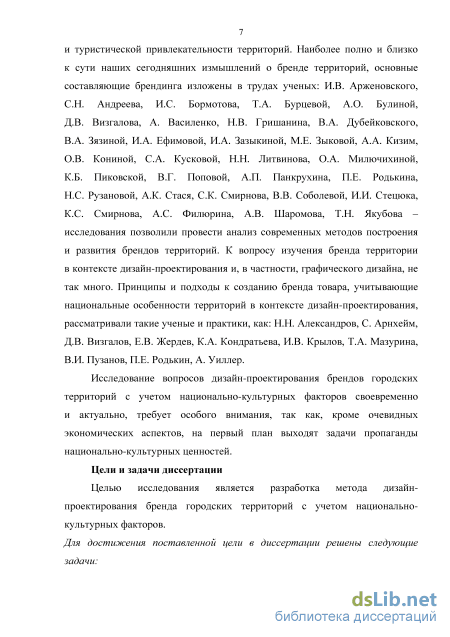 7

и туристической привлекательности территорий. Наиболее полно и близко к сути наших сегодняшних измышлений о бренде территорий, основные составляющие брендинга изложены в трудах ученых: И.В. Арженовского, С.Н. Андреева, И.С. Бормотова, Т.А. Бурцевой, А.О. Булиной, Д.В. Визгалова, А. Василенко, Н.В. Гришанина, В.А. Дубейковского, В.А. Зязиной, И.А. Ефимовой, И.А. Зазыкиной, М.Е. Зыковой, А.А. Кизим, О.В. Кониной, С.А. Кусковой, Н.Н. Литвинова, О.А. Милючихиной, К.Б. Пиковской, В.Г. Поповой, А.П. Панкрухина, П.Е. Родькина, Н.С. Рузановой, А.К. Стася, С.К. Смирнова, В.В. Соболевой, И.И. Стецюка, К.С. Смирнова, А.С. Филюрина, А.В. Шаромова, Т.Н. Якубова – исследования позволили провести анализ современных методов построения и развития брендов территорий. К вопросу изучения бренда территории в контексте дизайн-проектирования и, в частности, графического дизайна, не так много. Принципы и подходы к созданию бренда товара, учитывающие национальные особенности территорий в контексте дизайн-проектирования, рассматривали такие ученые и практики, как: Н.Н. Александров, С. Арнхейм, Д.В. Визгалов, Е.В. Жердев, К.А. Кондратьева, И.В. Крылов, Т.А. Мазурина, В.И. Пузанов, П.Е. Родькин, А. Уиллер.

Исследование вопросов дизайн-проектирования брендов городских территорий с учетом национально-культурных факторов своевременно и актуально, требует особого внимания, так как, кроме очевидных экономических аспектов, на первый план выходят задачи пропаганды национально-культурных ценностей.

Цели и задачи диссертации

Целью исследования является разработка метода дизайн-проектирования бренда городских территорий с учетом национально-культурных факторов.

Для достижения поставленной цели в диссертации решены следующие задачи:

dsLib.net
библиотека диссертаций